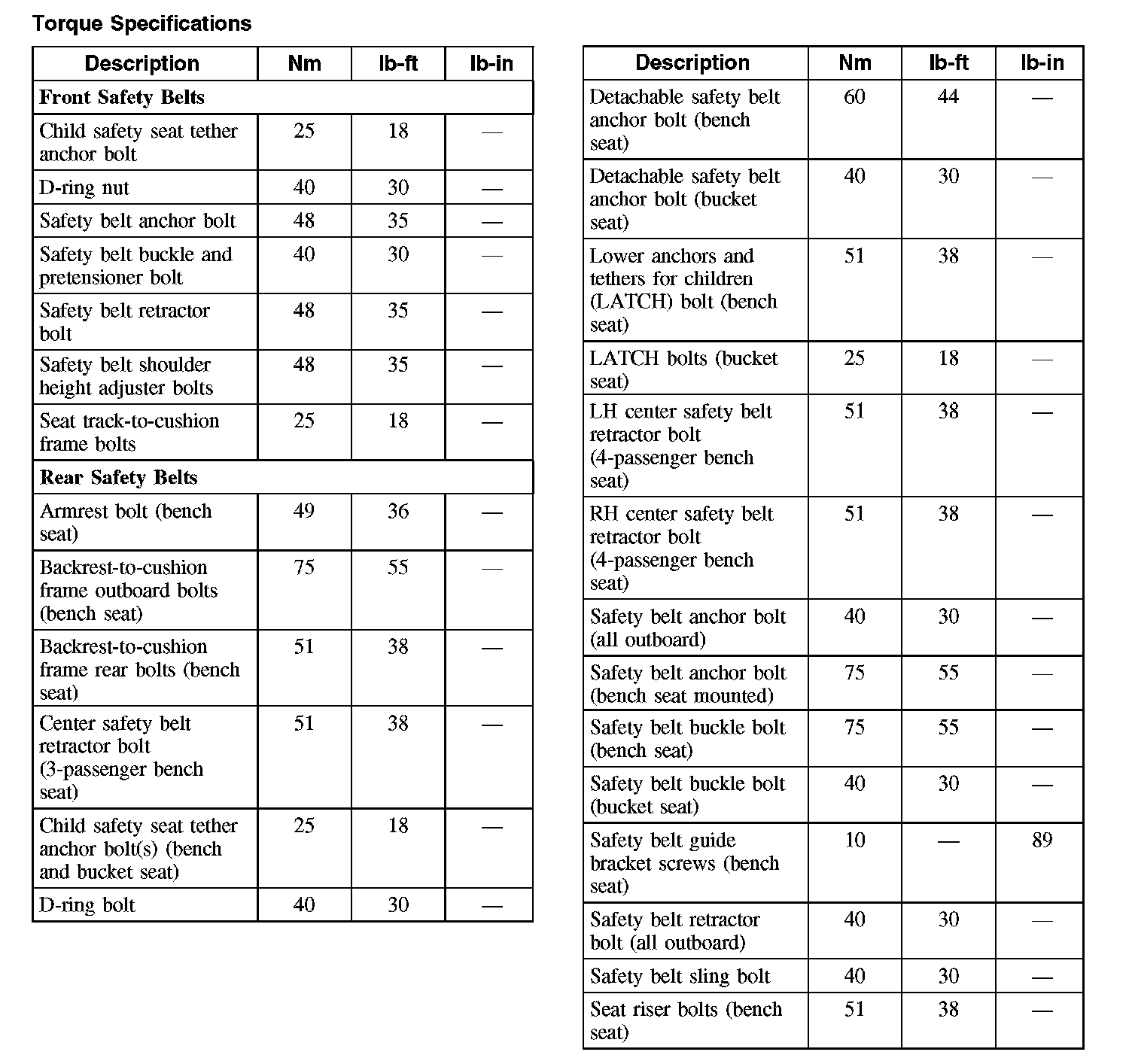 Torque Specifications

| Description | Nm | lb-ft | lb-in |
|---|---|---|---|
| **Front Safety Belts** | | | |
| Child safety seat tether anchor bolt | 25 | 18 | — |
| D-ring nut | 40 | 30 | — |
| Safety belt anchor bolt | 48 | 35 | — |
| Safety belt buckle and pretensioner bolt | 40 | 30 | — |
| Safety belt retractor bolt | 48 | 35 | — |
| Safety belt shoulder height adjuster bolts | 48 | 35 | — |
| Seat track-to-cushion frame bolts | 25 | 18 | — |
| **Rear Safety Belts** | | | |
| Armrest bolt (bench seat) | 49 | 36 | — |
| Backrest-to-cushion frame outboard bolts (bench seat) | 75 | 55 | — |
| Backrest-to-cushion frame rear bolts (bench seat) | 51 | 38 | — |
| Center safety belt retractor bolt (3-passenger bench seat) | 51 | 38 | — |
| Child safety seat tether anchor bolt(s) (bench and bucket seat) | 25 | 18 | — |
| D-ring bolt | 40 | 30 | — |

| Description | Nm | lb-ft | lb-in |
|---|---|---|---|
| Detachable safety belt anchor bolt (bench seat) | 60 | 44 | — |
| Detachable safety belt anchor bolt (bucket seat) | 40 | 30 | — |
| Lower anchors and tethers for children (LATCH) bolt (bench seat) | 51 | 38 | — |
| LATCH bolts (bucket seat) | 25 | 18 | — |
| LH center safety belt retractor bolt (4-passenger bench seat) | 51 | 38 | — |
| RH center safety belt retractor bolt (4-passenger bench seat) | 51 | 38 | — |
| Safety belt anchor bolt (all outboard) | 40 | 30 | — |
| Safety belt anchor bolt (bench seat mounted) | 75 | 55 | — |
| Safety belt buckle bolt (bench seat) | 75 | 55 | — |
| Safety belt buckle bolt (bucket seat) | 40 | 30 | — |
| Safety belt guide bracket screws (bench seat) | 10 | — | 89 |
| Safety belt retractor bolt (all outboard) | 40 | 30 | — |
| Safety belt sling bolt | 40 | 30 | — |
| Seat riser bolts (bench seat) | 51 | 38 | — |